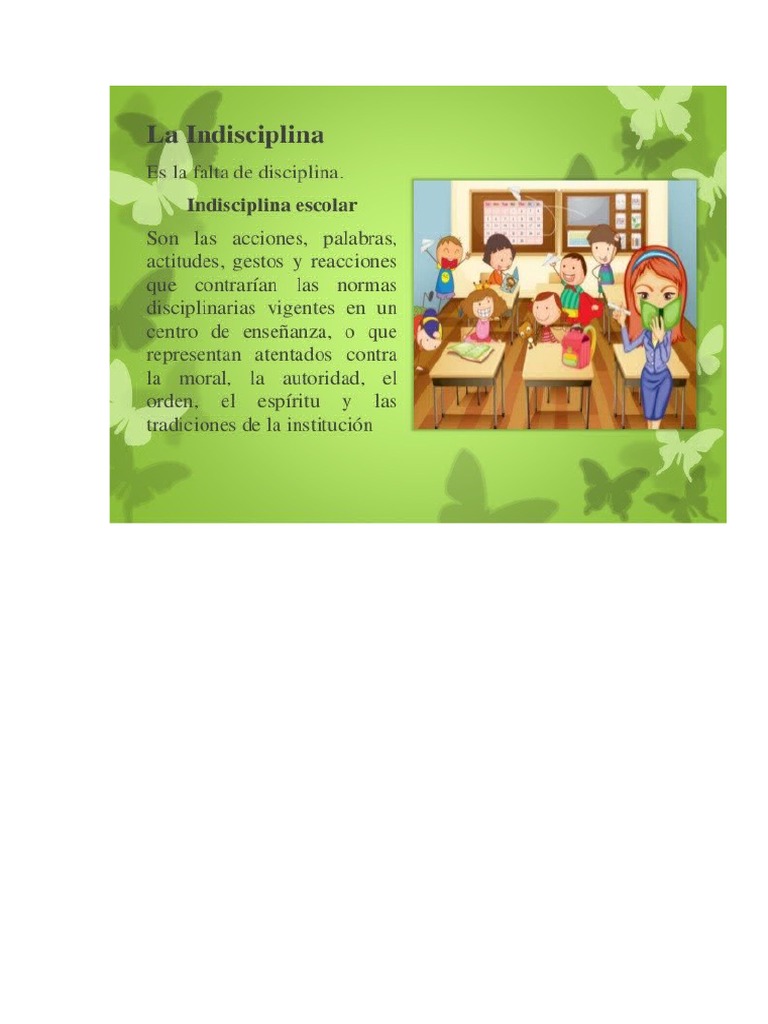 La Indisciplina

Es la falta de disciplina.

Indisciplina escolar

Son las acciones, palabras, actitudes, gestos y reacciones que contrarían las normas disciplinarias vigentes en un centro de enseñanza, o que representan atentados contra la moral, la autoridad, el orden, el espíritu y las tradiciones de la institución